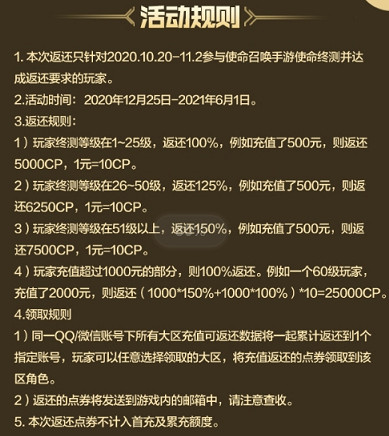 活动规则

1. 本次返还只针对2020.10.20-11.2参与使命召唤手游使命终测并达成返还要求的玩家。

2.活动时间：2020年12月25日-2021年6月1日。

3.返还规则：

1）玩家终测等级在1~25级，返还100%，例如充值了500元，则返还5000CP，1元=10CP。

2）玩家终测等级在26~50级，返还125%，例如充值了500元，则返还6250CP，1元=10CP。

3）玩家终测等级在51级以上，返还150%，例如充值了500元，则返还7500CP，1元=10CP。

4）玩家充值超过1000元的部分，则100%返还。例如一个60级玩家，充值了2000元，则返还（1000*150%+1000*100%）*10=25000CP。

4.领取规则

1）同一QQ/微信账号下所有大区充值可返还数据将一起累计返还到1个指定账号，玩家可以任意选择领取的大区，将充值返还的点券领取到该区角色。

2）返还的点券将发送到游戏内的邮箱中，请注意查收。

5. 本次返还点券不计入首充及累充额度。